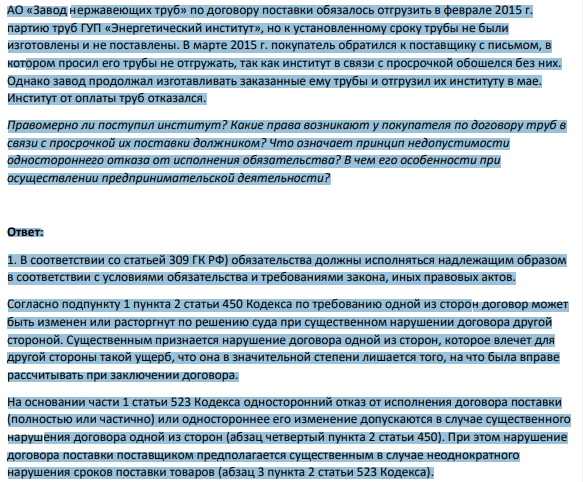 АО «Завод нержавеющих труб» по договору поставки обязалось отгрузить в феврале 2015 г. партию труб ГУП «Энергетический институт», но к установленному сроку трубы не были изготовлены и не поставлены. В марте 2015 г. покупатель обратился к поставщику с письмом, в котором просил его трубы не отгружать, так как институт в связи с просрочкой обошелся без них. Однако завод продолжал изготавливать заказанные ему трубы и отгрузил их институту в мае. Институт от оплаты труб отказался.

Правомерно ли поступил институт? Какие права возникают у покупателя по договору труб в связи с просрочкой их поставки должником? Что означает принцип недопустимости одностороннего отказа от исполнения обязательства? В чем его особенности при осуществлении предпринимательской деятельности?

Ответ:

1. В соответствии со статьей 309 ГК РФ) обязательства должны исполняться надлежащим образом в соответствии с условиями обязательства и требованиями закона, иных правовых актов.

Согласно подпункту 1 пункта 2 статьи 450 Кодекса по требованию одной из сторон договор может быть изменен или расторгнут по решению суда при существенном нарушении договора другой стороной. Существенным признается нарушение договора одной из сторон, которое влечет для другой стороны такой ущерб, что она в значительной степени лишается того, на что была вправе рассчитывать при заключении договора.

На основании части 1 статьи 523 Кодекса односторонний отказ от исполнения договора поставки (полностью или частично) или одностороннее его изменение допускаются в случае существенного нарушения договора одной из сторон (абзац четвертый пункта 2 статьи 450). При этом нарушение договора поставки поставщиком предполагается существенным в случае неоднократного нарушения сроков поставки товаров (абзац 3 пункта 2 статьи 523 Кодекса).